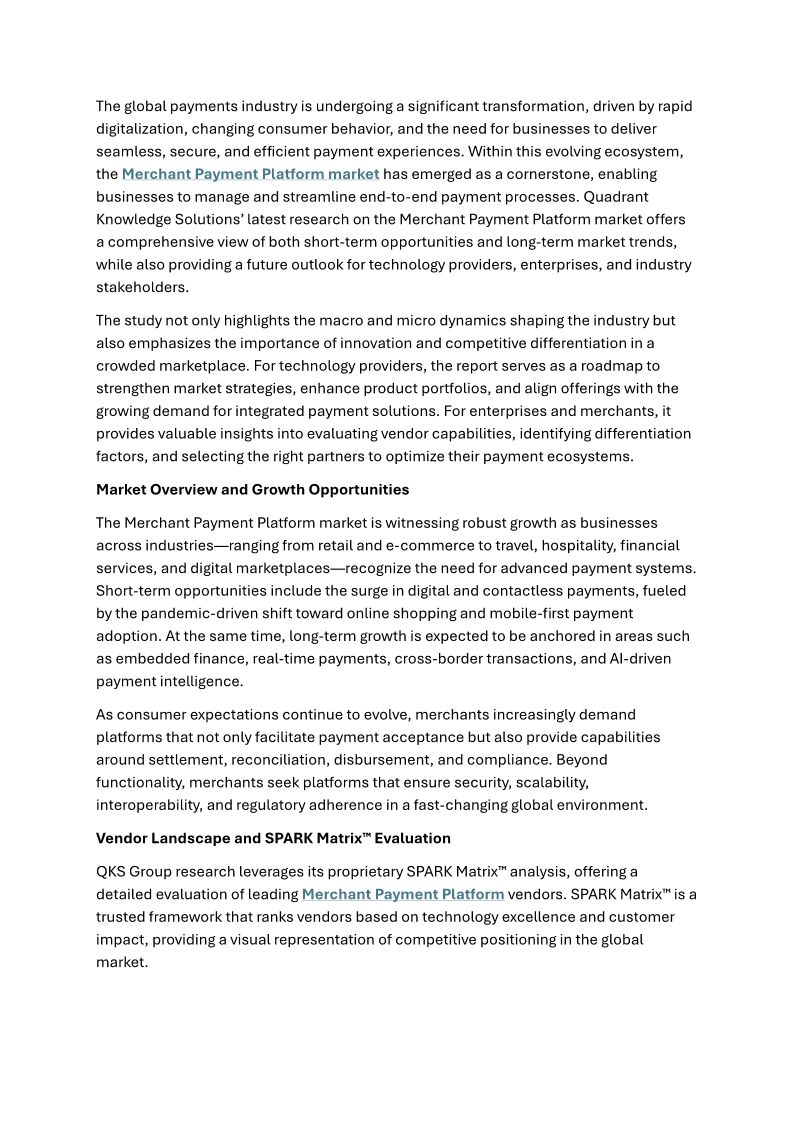 The global payments industry is undergoing a significant transformation, driven by rapid digitalization, changing consumer behavior, and the need for businesses to deliver seamless, secure, and efficient payment experiences. Within this evolving ecosystem, the Merchant Payment Platform market has emerged as a cornerstone, enabling businesses to manage and streamline end-to-end payment processes. Quadrant Knowledge Solutions' latest research on the Merchant Payment Platform market offers a comprehensive view of both short-term opportunities and long-term market trends, while also providing a future outlook for technology providers, enterprises, and industry stakeholders.

The study not only highlights the macro and micro dynamics shaping the industry but also emphasizes the importance of innovation and competitive differentiation in a crowded marketplace. For technology providers, the report serves as a roadmap to strengthen market strategies, enhance product portfolios, and align offerings with the growing demand for integrated payment solutions. For enterprises and merchants, it provides valuable insights into evaluating vendor capabilities, identifying differentiation factors, and selecting the right partners to optimize their payment ecosystems.

Market Overview and Growth Opportunities

The Merchant Payment Platform market is witnessing robust growth as businesses across industries—ranging from retail and e-commerce to travel, hospitality, financial services, and digital marketplaces—recognize the need for advanced payment systems. Short-term opportunities include the surge in digital and contactless payments, fueled by the pandemic-driven shift toward online shopping and mobile-first payment adoption. At the same time, long-term growth is expected to be anchored in areas such as embedded finance, real-time payments, cross-border transactions, and AI-driven payment intelligence.

As consumer expectations continue to evolve, merchants increasingly demand platforms that not only facilitate payment acceptance but also provide capabilities around settlement, reconciliation, disbursement, and compliance. Beyond functionality, merchants seek platforms that ensure security, scalability, interoperability, and regulatory adherence in a fast-changing global environment.

Vendor Landscape and SPARK Matrix™ Evaluation

QKS Group research leverages its proprietary SPARK Matrix™ analysis, offering a detailed evaluation of leading Merchant Payment Platform vendors. SPARK Matrix™ is a trusted framework that ranks vendors based on technology excellence and customer impact, providing a visual representation of competitive positioning in the global market.